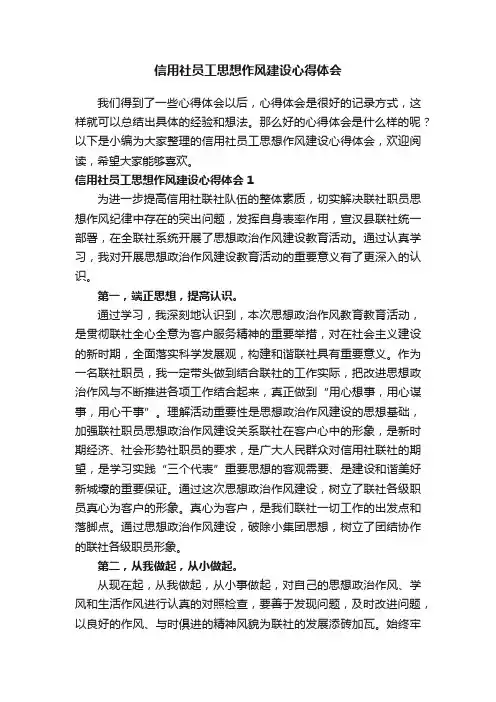 信用社员工思想作风建设心得体会

我们得到了一些心得体会以后，心得体会是很好的记录方式，这样就可以总结出具体的经验和想法。那么好的心得体会是什么样的呢？以下是小编为大家整理的信用社员工思想作风建设心得体会，欢迎阅读，希望大家能够喜欢。

信用社员工思想作风建设心得体会1

为进一步提高信用社联社队伍的整体素质，切实解决联社职员思想作风纪律中存在的突出问题，发挥自身表率作用，宣汉县联社统一部署，在全联社系统开展了思想政治作风建设教育活动。通过认真学习，我对开展思想政治作风建设教育活动的重要意义有了更深入的认识。

第一，端正思想，提高认识。

通过学习，我深刻地认识到，本次思想政治作风教育教育活动，是贯彻联社全心全意为客户服务精神的重要举措，对在社会主义建设的新时期，全面落实科学发展观，构建和谐联社具有重要意义。作为一名联社职员，我一定带头做到结合联社的工作实际，把改进思想政治作风与不断推进各项工作结合起来，真正做到“用心想事，用心谋事，用心干事”。理解活动重要性是思想政治作风建设的思想基础，加强联社职员思想政治作风建设关系联社在客户心中的形象，是新时期经济、社会形势社职员的要求，是广大人民群众对信用社联社的期望，是学习实践“三个代表”重要思想的客观需要、是建设和谐美好新城壕的重要保证。通过这次思想政治作风建设，树立了联社各级职员真心为客户的形象。真心为客户，是我们联社一切工作的出发点和落脚点。通过思想政治作风建设，破除小集团思想，树立了团结协作的联社各级职员形象。

第二，从我做起，从小做起。

从现在起，从我做起，从小事做起，对自己的思想政治作风、学风和生活作风进行认真的对照检查，要善于发现问题，及时改进问题，以良好的作风、与时俱进的精神风貌为联社的发展添砖加瓦。始终牢